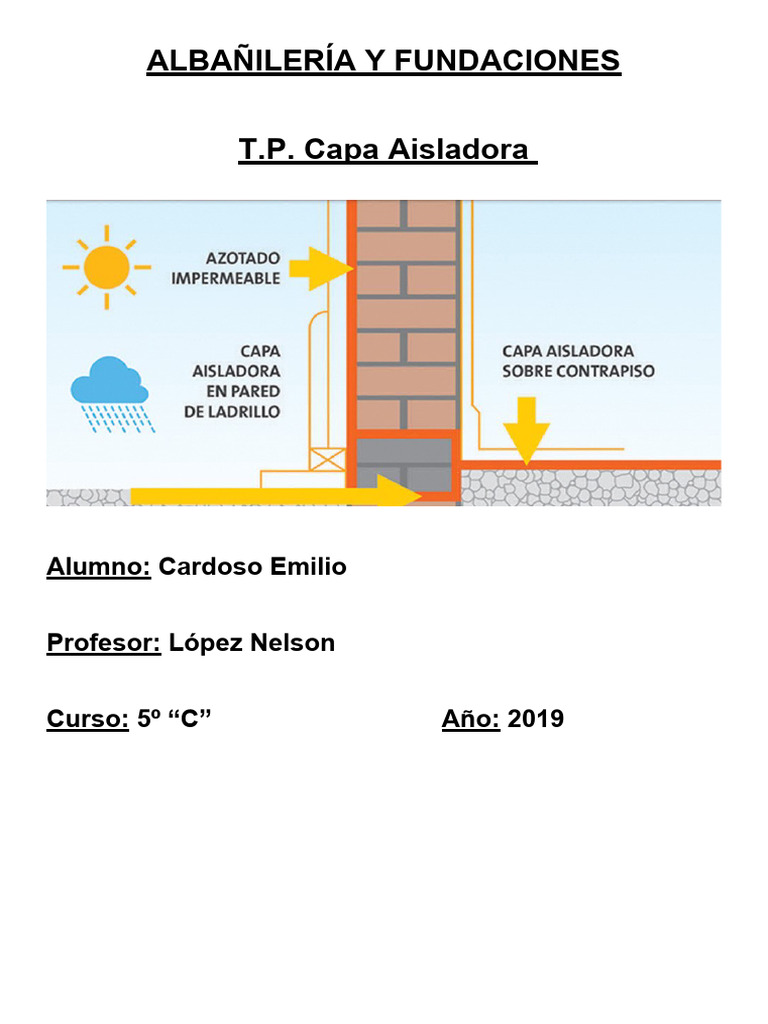 ALBAÑILERÍA Y FUNDACIONES

T.P. Capa Aisladora

AZOTADO IMPERMEABLE

CAPA AISLADORA EN PARED DE LADRILLO

CAPA AISLADORA SOBRE CONTRAPISO

Alumno: Cardoso Emilio

Profesor: López Nelson

Curso: 5º “C”

Año: 2019